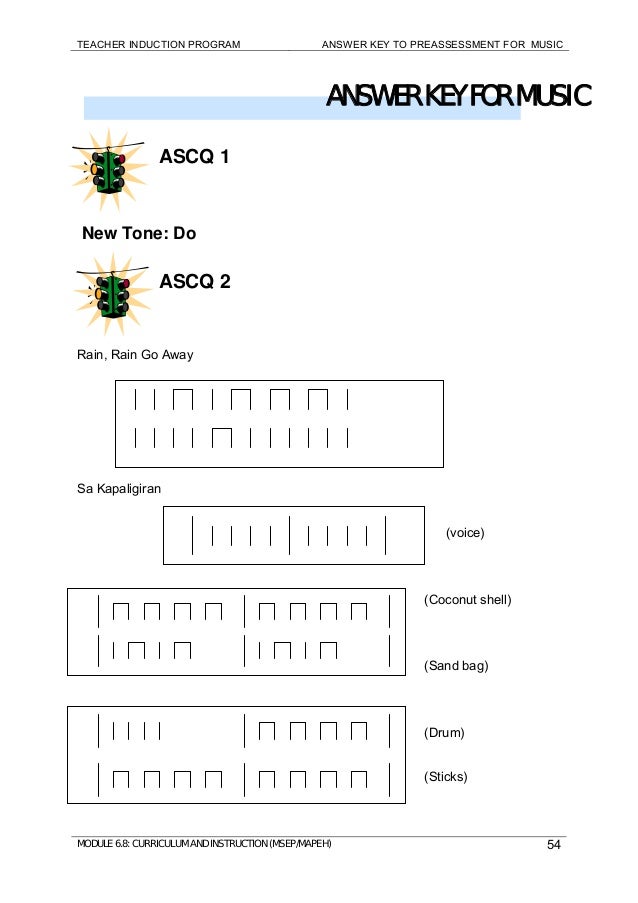 TEACHER INDUCTION PROGRAM ANSWER KEY TO PREASSESSMENT FOR MUSIC

ANSWER KEY FOR MUSIC

ASCQ 1

New Tone: Do

ASCQ 2

Rain, Rain Go Away

Sa Kapaligiran

(voice)

(Coconut shell)

(Sand bag)

(Drum)

(Sticks)

MODULE 6.8: CURRICULUM AND INSTRUCTION (MSEP/MAPEH) 54